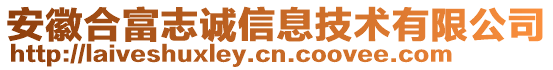 安徽合富志诚信息技术有限公司
http://laiveshuxley.cn.coovee.com